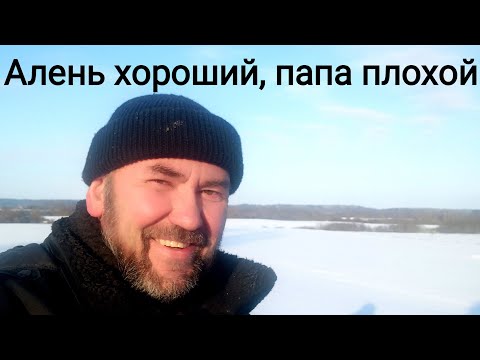 Алень хороший, папа плохой